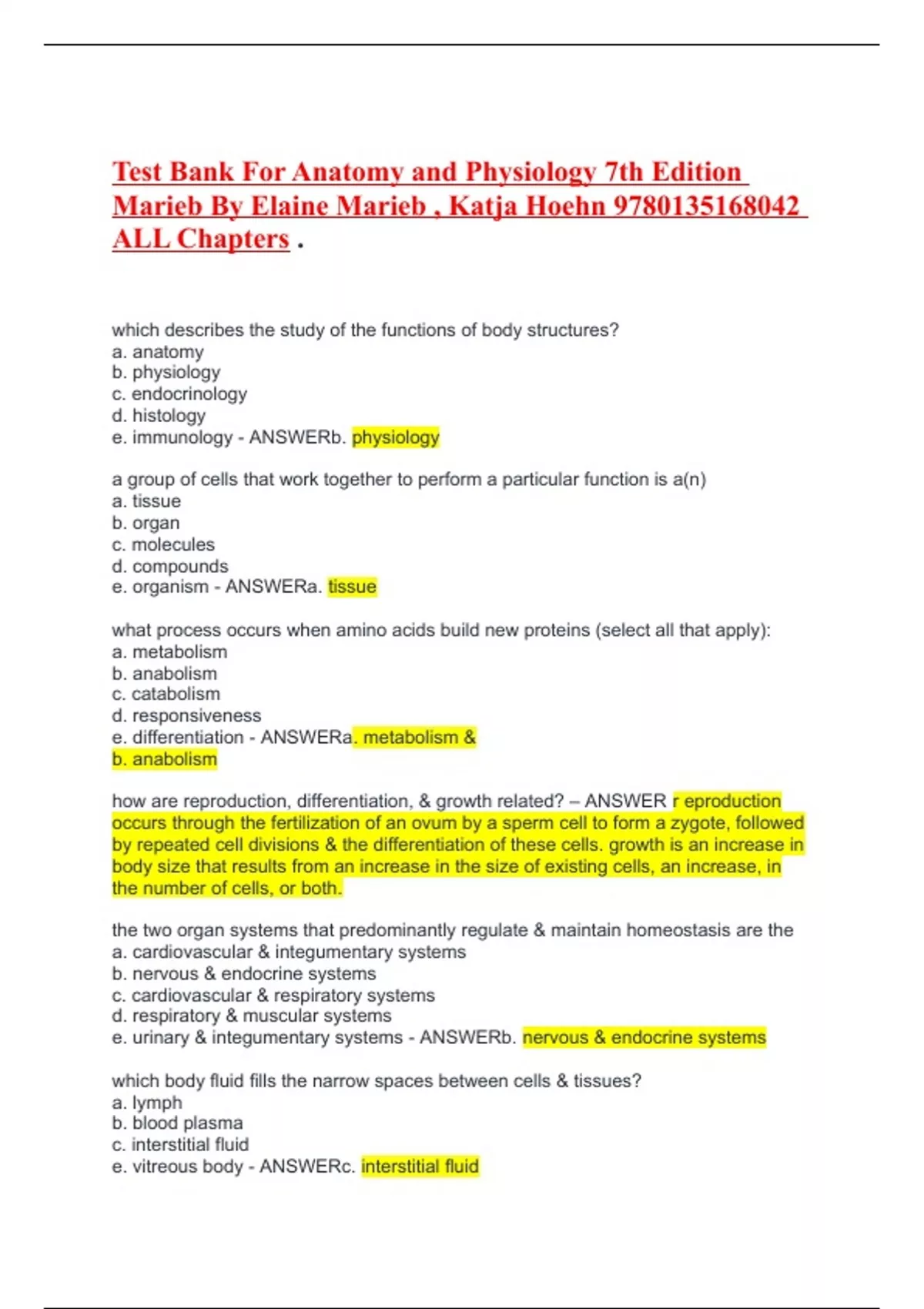 Test Bank For Anatomy and Physiology 7th Edition Marieb By Elaine Marieb , Katja Hoehn 9780135168042 ALL Chapters .

which describes the study of the functions of body structures?
a. anatomy
b. physiology
c. endocrinology
d. histology
e. immunology - ANSWERb. physiology

a group of cells that work together to perform a particular function is a(n)
a. tissue
b. organ
c. molecules
d. compounds
e. organism - ANSWERa. tissue

what process occurs when amino acids build new proteins (select all that apply):
a. metabolism
b. anabolism
c. catabolism
d. responsiveness
e. differentiation - ANSWERa. metabolism &
b. anabolism

how are reproduction, differentiation, & growth related? – ANSWER r eproduction occurs through the fertilization of an ovum by a sperm cell to form a zygote, followed by repeated cell divisions & the differentiation of these cells. growth is an increase in body size that results from an increase in the size of existing cells, an increase, in the number of cells, or both.

the two organ systems that predominantly regulate & maintain homeostasis are the
a. cardiovascular & integumentary systems
b. nervous & endocrine systems
c. cardiovascular & respiratory systems
d. respiratory & muscular systems
e. urinary & integumentary systems - ANSWERb. nervous & endocrine systems

which body fluid fills the narrow spaces between cells & tissues?
a. lymph
b. blood plasma
c. interstitial fluid
e. vitreous body - ANSWERc. interstitial fluid